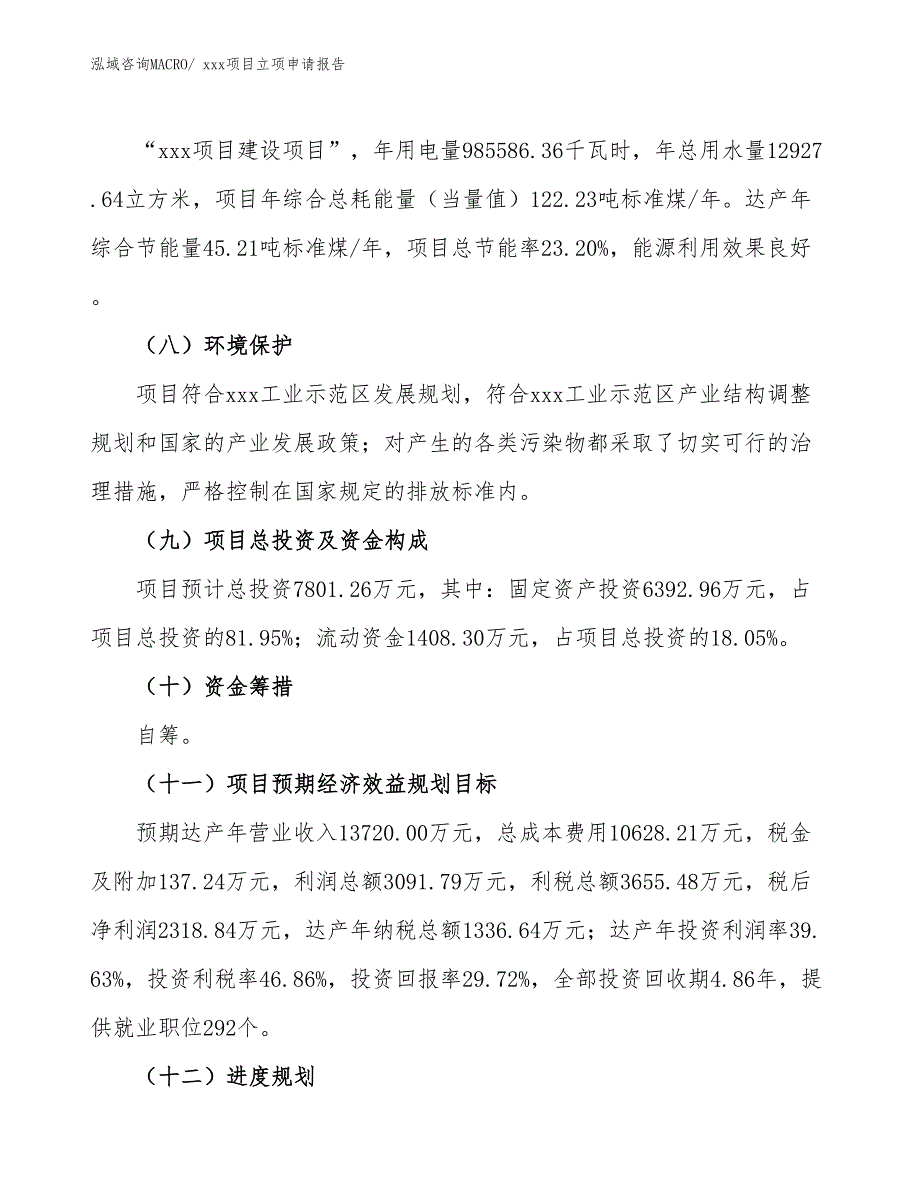 泓域咨询MACRO/ xxx项目立项申请报告

“xxx项目建设项目”，年用电量985586.36千瓦时，年总用水量12927.64立方米，项目年综合总耗能量（当量值）122.23吨标准煤/年。达产年综合节能量45.21吨标准煤/年，项目总节能率23.20%，能源利用效果良好。

（八）环境保护

项目符合xxx工业示范区发展规划，符合xxx工业示范区产业结构调整规划和国家的产业发展政策；对产生的各类污染物都采取了切实可行的治理措施，严格控制在国家规定的排放标准内。

（九）项目总投资及资金构成

项目预计总投资7801.26万元，其中：固定资产投资6392.96万元，占项目总投资的81.95%；流动资金1408.30万元，占项目总投资的18.05%。

（十）资金筹措

自筹。

（十一）项目预期经济效益规划目标

预期达产年营业收入13720.00万元，总成本费用10628.21万元，税金及附加137.24万元，利润总额3091.79万元，利税总额3655.48万元，税后净利润2318.84万元，达产年纳税总额1336.64万元；达产年投资利润率39.63%，投资利税率46.86%，投资回报率29.72%，全部投资回收期4.86年，提供就业职位292个。

（十二）进度规划